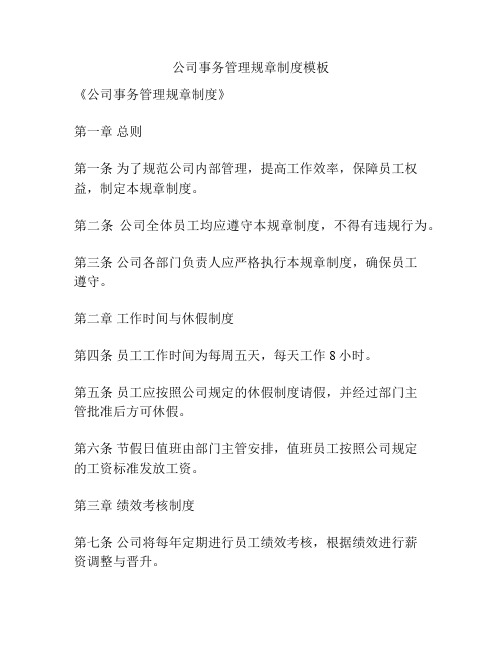 公司事务管理规章制度模板

《公司事务管理规章制度》

第一章 总则

第一条 为了规范公司内部管理，提高工作效率，保障员工权益，制定本规章制度。

第二条 公司全体员工均应遵守本规章制度，不得有违规行为。

第三条 公司各部门负责人应严格执行本规章制度，确保员工遵守。

第二章 工作时间与休假制度

第四条 员工工作时间为每周五天，每天工作 8 小时。

第五条 员工应按照公司规定的休假制度请假，并经过部门主管批准后方可休假。

第六条 节假日值班由部门主管安排，值班员工按照公司规定的工资标准发放工资。

第三章 绩效考核制度

第七条 公司将每年定期进行员工绩效考核，根据绩效进行薪资调整与晋升。